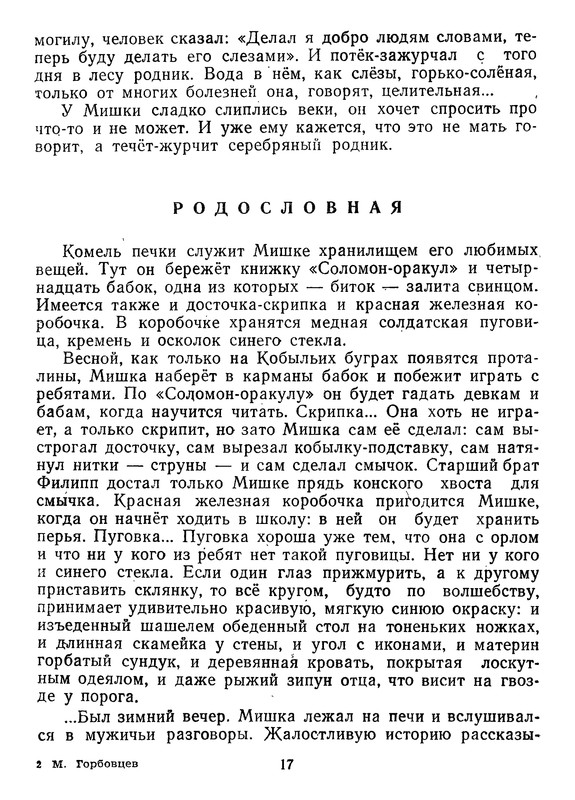 могилу, человек сказал: «Делал я добро людям словами, теперь буду делать его слезами». И потёк-зажурчал с того дня в лесу родник. Вода в нём, как слёзы, горько-солёная, только от многих болезней она, говорят, целительная...

У Мишки сладко слиплись веки, он хочет спросить про что-то и не может. И уже ему кажется, что это не мать говорит, а течёт-журчит серебряный родник.

РОДОСЛОВНАЯ

Комель печки служит Мишке хранилищем его любимых вещей. Тут он бережёт книжку «Соломон-оракул» и четырнадцать бабок, одна из которых — биток — залита свинцом. Имеется также и досточка-скрипка и красная железная коробочка. В коробочке хранятся медная солдатская пуговица, кремень и осколок синего стекла.

Весной, как только на Кобыльих буграх появятся проталины, Мишка наберёт в карманы бабок и побежит играть с ребятами. По «Соломон-оракулу» он будет гадать девкам и бабам, когда научится читать. Скрипка... Она хоть не играет, а только скрипит, но зато Мишка сам её сделал: сам выстрогал досточку, сам вырезал кобылку-подставку, сам натянул нитки — струны — и сам сделал смычок. Старший брат Филипп достал только Мишке прядь конского хвоста для смычка. Красная железная коробочка пригодится Мишке, когда он начнёт ходить в школу: в ней он будет хранить перья. Пуговка... Пуговка хороша уже тем, что она с орлом и что ни у кого из ребят нет такой пуговицы. Нет ни у кого и синего стекла. Если один глаз прижмурить, а к другому приставить склянку, то всё кругом, будто по волшебству, принимает удивительно красивую, мягкую синюю окраску: и изъеденный шашелем обеденный стол на тоненьких ножках, и длинная скамейка у стены, и угол с иконами, и материн горбатый сундук, и деревянная кровать, покрытая лоскутным одеялом, и даже рыжий зипун отца, что висит на гвозде у порога.

...Был зимний вечер. Мишка лежал на печи и вслушивался в мужичьи разговоры. Жалостливую историю рассказы-

2 М. Горбовцев 17